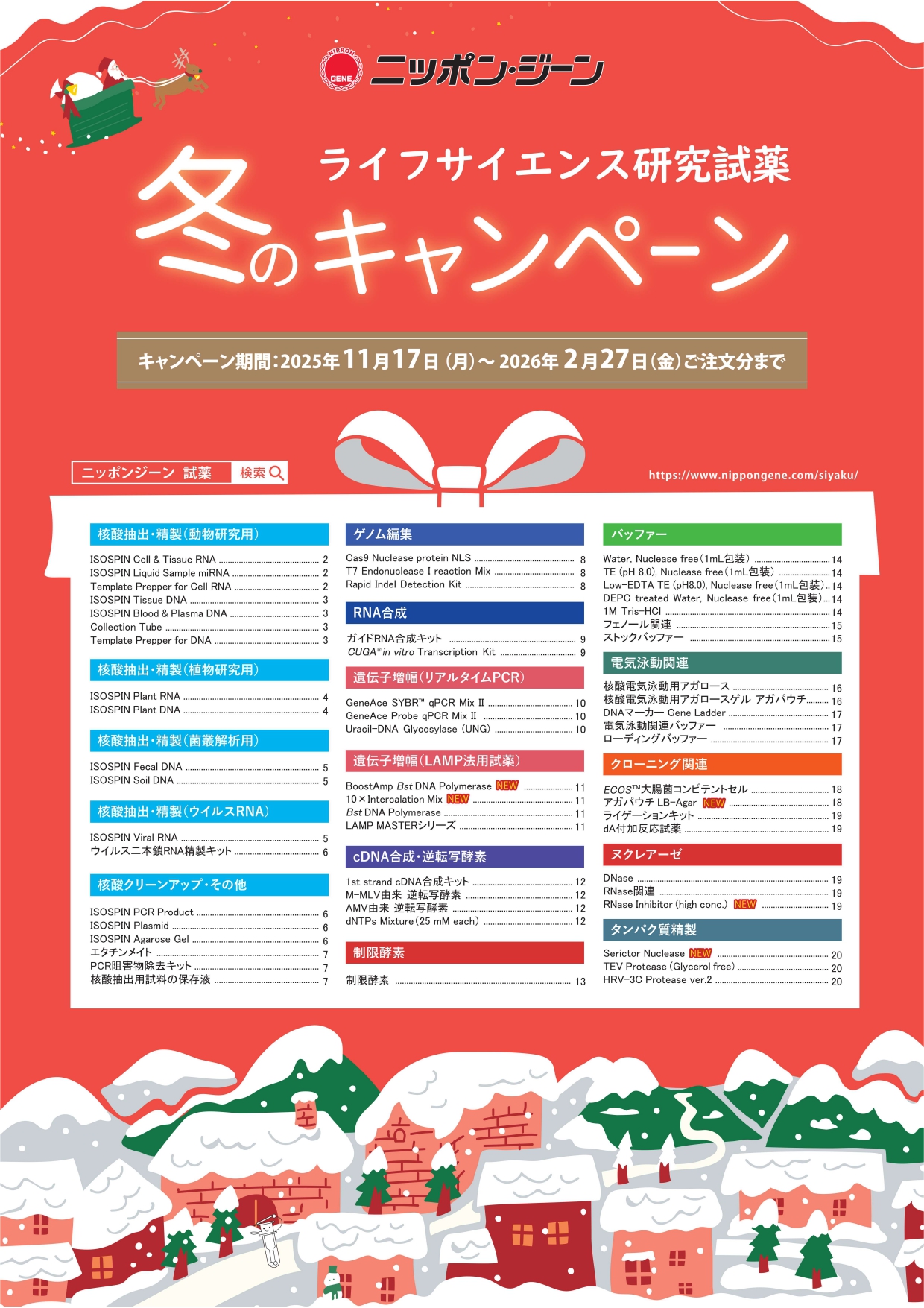 NIPPON GENE ニッポン・ジーン

ライフサイエンス研究試薬

冬のキャンペーン

キャンペーン期間:2025年11月17日(月)~2026年2月27日(金)ご注文分まで

ニッポンジーン 試薬 検索

https://www.nippongene.com/siyaku/

核酸抽出・精製(動物研究用)

ISOSPIN Cell & Tissue RNA 2
ISOSPIN Liquid Sample miRNA 2
Template Prepper for Cell RNA 2
ISOSPIN Tissue DNA 3
ISOSPIN Blood & Plasma DNA 3
Collection Tube 3
Template Prepper for DNA 3

核酸抽出・精製(植物研究用)

ISOSPIN Plant RNA 4
ISOSPIN Plant DNA 4

核酸抽出・精製(菌叢解析用)

ISOSPIN Fecal DNA 5
ISOSPIN Soil DNA 5

核酸抽出・精製(ウイルスRNA)

ISOSPIN Viral RNA 5
ウイルス二本鎖RNA精製キット 6

核酸クリーンアップ・その他

ISOSPIN PCR Product 6
ISOSPIN Plasmid 6
ISOSPIN Agarose Gel 6
エタチンメイト 7
PCR阻害物除去キット 7
核酸抽出用試料の保存液 7

ゲノム編集

Cas9 Nuclease protein NLS 8
T7 Endonuclease I reaction Mix 8
Rapid Indel Detection Kit 8

RNA合成

ガイドRNA合成キット 9
CUGA® in vitro Transcription Kit 9

遺伝子増幅(リアルタイムPCR)

GeneAce SYBR™ qPCR Mix II 10
GeneAce Probe qPCR Mix II 10
Uracil-DNA Glycosylase (UNG) 10

遺伝子増幅(LAMP法用試薬)

BoostAmp Bst DNA Polymerase NEW 11
10×Intercalation Mix NEW 11
Bst DNA Polymerase 11
LAMP MASTERシリーズ 11

cDNA合成・逆転写酵素

1st strand cDNA合成キット 12
M-MLV由来 逆転写酵素 12
AMV由来 逆転写酵素 12
dNTPs Mixture(25 mM each) 12

制限酵素

制限酵素 13

バッファー

Water, Nuclease free(1mL包装) 14
TE (pH 8.0), Nuclease free(1mL包装) 14
Low-EDTA TE (pH8.0), Nuclease free(1mL包装) 14
DEPC treated Water, Nuclease free(1mL包装) 14
1M Tris-HCl 14
フェノール関連 15
ストックバッファー 15

電気泳動関連

核酸電気泳動用アガロース 16
核酸電気泳動用アガロースゲル アガパウチ 16
DNAマーカー Gene Ladder 17
電気泳動関連バッファー 17
ローディングバッファー 17

クローニング関連

ECOS™大腸菌コンピテントセル 18
アガパウチ LB-Agar NEW 18
ライゲーションキット 19
dA付加反応試薬 19

ヌクレアーゼ

DNase 19
RNase関連 19
RNase Inhibitor (high conc.) NEW 19

タンパク質精製

Serictor Nuclease NEW 20
TEV Protease (Glycerol free) 20
HRV-3C Protease ver.2 20